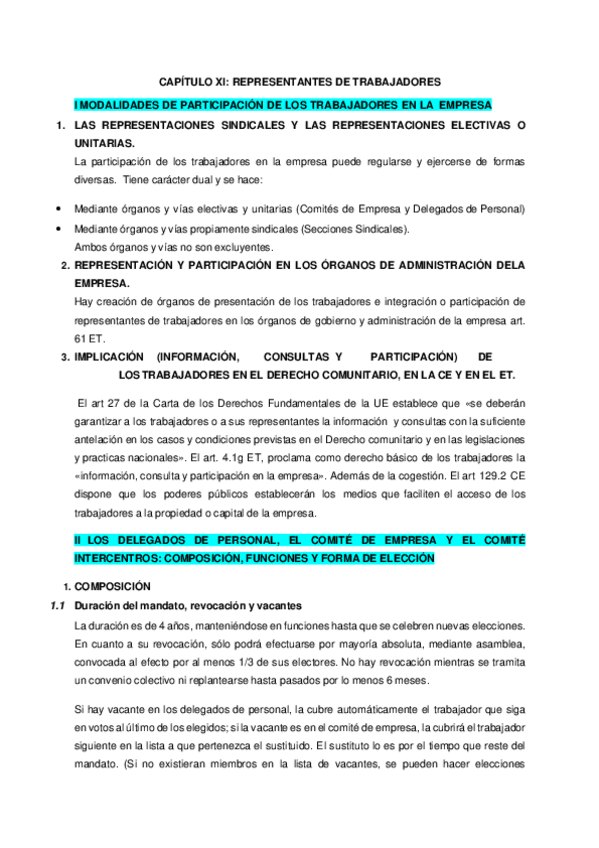 CAPÍTULO XI: REPRESENTANTES DE TRABAJADORES

I MODALIDADES DE PARTICIPACIÓN DE LOS TRABAJADORES EN LA EMPRESA

1. LAS REPRESENTACIONES SINDICALES Y LAS REPRESENTACIONES ELECTIVAS O UNITARIAS.

La participación de los trabajadores en la empresa puede regularse y ejercerse de formas diversas. Tiene carácter dual y se hace:

• Mediante órganos y vías electivas y unitarias (Comités de Empresa y Delegados de Personal)
• Mediante órganos y vías propiamente sindicales (Secciones Sindicales).
Ambos órganos y vías no son excluyentes.

2. REPRESENTACIÓN Y PARTICIPACIÓN EN LOS ÓRGANOS DE ADMINISTRACIÓN DELA EMPRESA.

Hay creación de órganos de presentación de los trabajadores e integración o participación de representantes de trabajadores en los órganos de gobierno y administración de la empresa art. 61 ET.

3. IMPLICACIÓN (INFORMACIÓN, CONSULTAS Y PARTICIPACIÓN) DE LOS TRABAJADORES EN EL DERECHO COMUNITARIO, EN LA CE Y EN EL ET.

El art 27 de la Carta de los Derechos Fundamentales de la UE establece que «se deberán garantizar a los trabajadores o a sus representantes la información y consultas con la suficiente antelación en los casos y condiciones previstas en el Derecho comunitario y en las legislaciones y practicas nacionales». El art. 4.1g ET, proclama como derecho básico de los trabajadores la «información, consulta y participación en la empresa». Además de la cogestión. El art 129.2 CE dispone que los poderes públicos establecerán los medios que faciliten el acceso de los trabajadores a la propiedad o capital de la empresa.

II LOS DELEGADOS DE PERSONAL, EL COMITÉ DE EMPRESA Y EL COMITÉ INTERCENTROS: COMPOSICIÓN, FUNCIONES Y FORMA DE ELECCIÓN

1. COMPOSICIÓN

1.1 Duración del mandato, revocación y vacantes

La duración es de 4 años, manteniéndose en funciones hasta que se celebren nuevas elecciones. En cuanto a su revocación, sólo podrá efectuarse por mayoría absoluta, mediante asamblea, convocada al efecto por al menos 1/3 de sus electores. No hay revocación mientras se tramita un convenio colectivo ni replantearse hasta pasados por lo menos 6 meses.

Si hay vacante en los delegados de personal, la cubre automáticamente el trabajador que siga en votos al último de los elegidos; si la vacante es en el comité de empresa, la cubrirá el trabajador siguiente en la lista a que pertenezca el sustituido. El sustituto lo es por el tiempo que reste del mandato. (Si no existieran miembros en la lista de vacantes, se pueden hacer elecciones